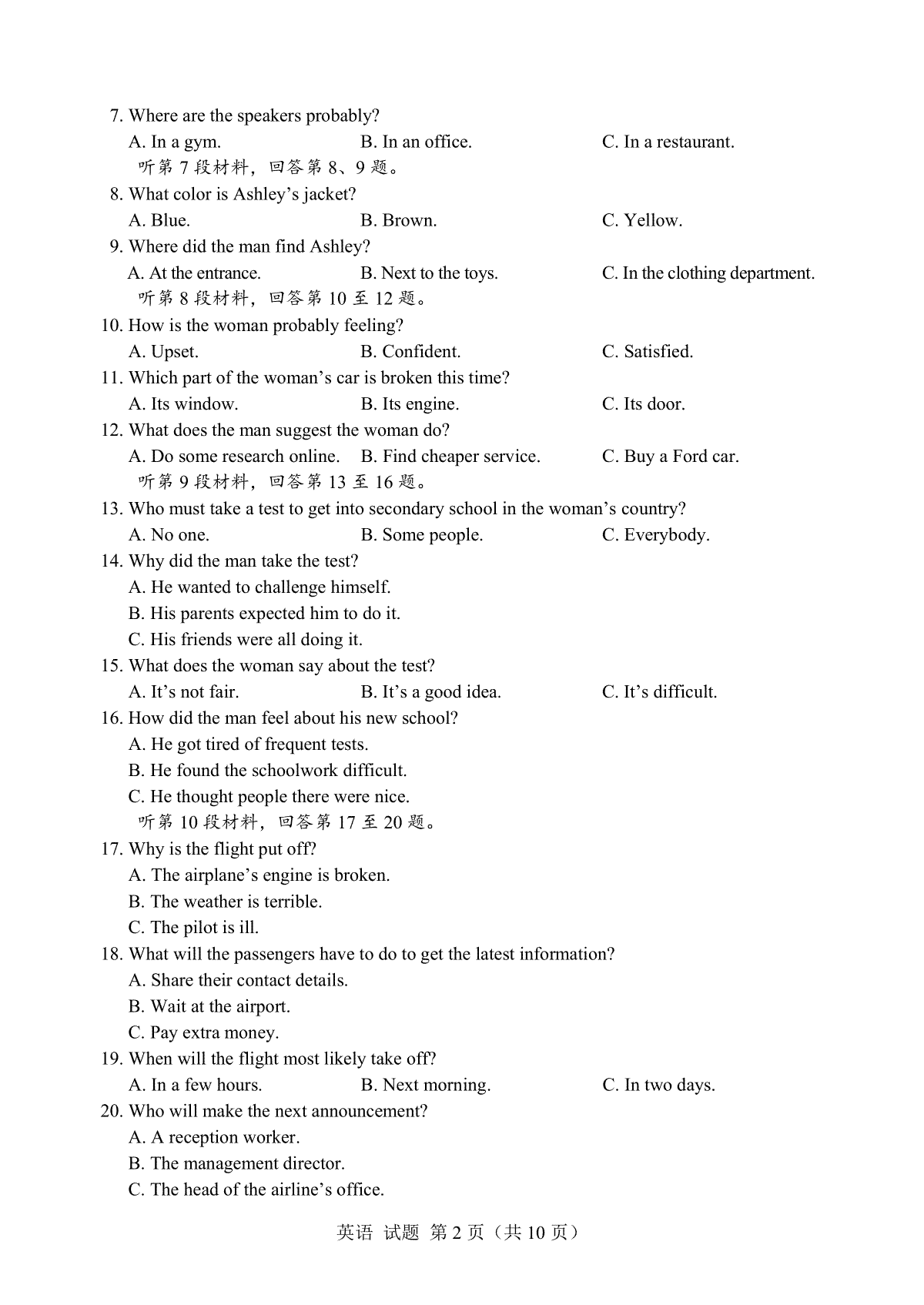 7. Where are the speakers probably?
A. In a gym. B. In an office. C. In a restaurant.
听第 7 段材料，回答第 8、9 题。
8. What color is Ashley’s jacket?
A. Blue. B. Brown. C. Yellow.
9. Where did the man find Ashley?
A. At the entrance. B. Next to the toys. C. In the clothing department.
听第 8 段材料，回答第 10 至 12 题。
10. How is the woman probably feeling?
A. Upset. B. Confident. C. Satisfied.
11. Which part of the woman’s car is broken this time?
A. Its window. B. Its engine. C. Its door.
12. What does the man suggest the woman do?
A. Do some research online. B. Find cheaper service. C. Buy a Ford car.
听第 9 段材料，回答第 13 至 16 题。
13. Who must take a test to get into secondary school in the woman’s country?
A. No one. B. Some people. C. Everybody.
14. Why did the man take the test?
A. He wanted to challenge himself.
B. His parents expected him to do it.
C. His friends were all doing it.
15. What does the woman say about the test?
A. It’s not fair. B. It’s a good idea. C. It’s difficult.
16. How did the man feel about his new school?
A. He got tired of frequent tests.
B. He found the schoolwork difficult.
C. He thought people there were nice.
听第 10 段材料，回答第 17 至 20 题。
17. Why is the flight put off?
A. The airplane’s engine is broken.
B. The weather is terrible.
C. The pilot is ill.
18. What will the passengers have to do to get the latest information?
A. Share their contact details.
B. Wait at the airport.
C. Pay extra money.
19. When will the flight most likely take off?
A. In a few hours. B. Next morning. C. In two days.
20. Who will make the next announcement?
A. A reception worker.
B. The management director.
C. The head of the airline’s office.

英语 试题 第 2 页（共 10 页）